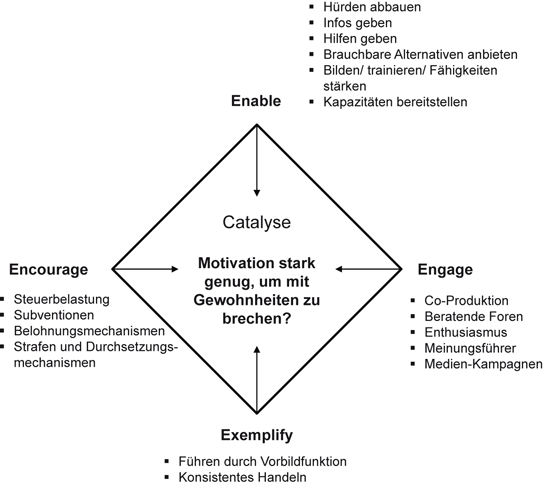 ▪ Hürden abbauen
▪ Infos geben
▪ Hilfen geben
▪ Brauchbare Alternativen anbieten
▪ Bilden/ trainieren/ Fähigkeiten stärken
▪ Kapazitäten bereitstellen

Enable

Catalyse

Motivation stark genug, um mit Gewohnheiten zu brechen?

Encourage

▪ Steuerbelastung
▪ Subventionen
▪ Belohnungsmechanismen
▪ Strafen und Durchsetzungsmechanismen

Engage

▪ Co-Produktion
▪ Beratende Foren
▪ Enthusiasmus
▪ Meinungsführer
▪ Medien-Kampagnen

Exemplify

▪ Führen durch Vorbildfunktion
▪ Konsistentes Handeln